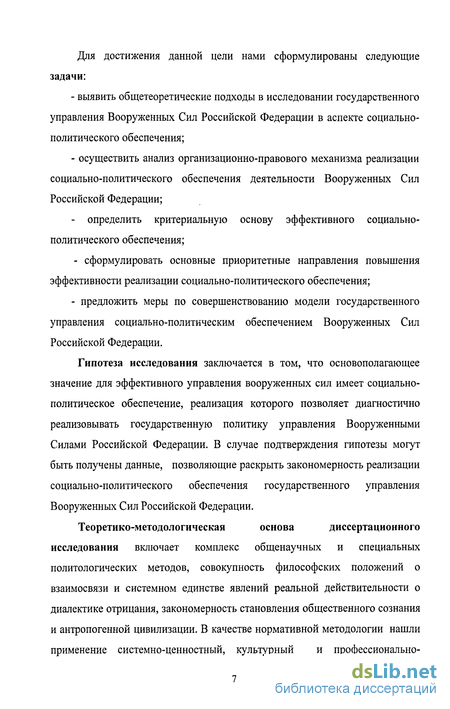 Для достижения данной цели нами сформулированы следующие **задачи**:

- выявить общетеоретические подходы в исследовании государственного управления Вооруженных Сил Российской Федерации в аспекте социально-политического обеспечения;

- осуществить анализ организационно-правового механизма реализации социально-политического обеспечения деятельности Вооруженных Сил Российской Федерации;

- определить критериальную основу эффективного социально-политического обеспечения;

- сформулировать основные приоритетные направления повышения эффективности реализации социально-политического обеспечения;

- предложить меры по совершенствованию модели государственного управления социально-политическим обеспечением Вооруженных Сил Российской Федерации.

**Гипотеза исследования** заключается в том, что основополагающее значение для эффективного управления вооруженных сил имеет социально-политическое обеспечение, реализация которого позволяет диагностично реализовывать государственную политику управления Вооруженными Силами Российской Федерации. В случае подтверждения гипотезы могут быть получены данные, позволяющие раскрыть закономерность реализации социально-политического обеспечения государственного управления Вооруженных Сил Российской Федерации.

**Теоретико-методологическая основа диссертационного исследования** включает комплекс общенаучных и специальных политологических методов, совокупность философских положений о взаимосвязи и системном единстве явлений реальной действительности о диалектике отрицания, закономерность становления общественного сознания и антропогенной цивилизации. В качестве нормативной методологии нашли применение системно-ценностный, культурный и профессионально-

7

dsLib.net
библиотека диссертаций